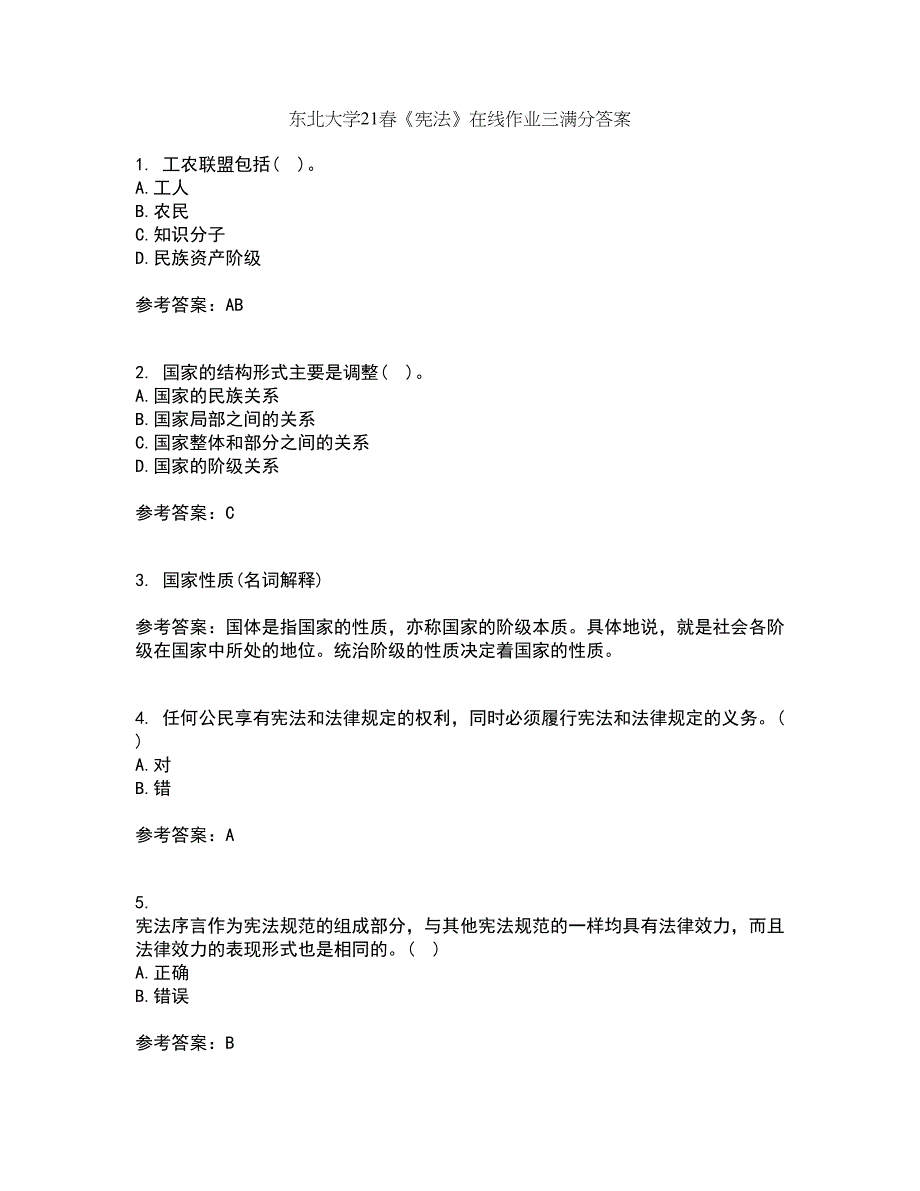 东北大学21春《宪法》在线作业三满分答案

1. 工农联盟包括( )。
A.工人
B.农民
C.知识分子
D.民族资产阶级

参考答案：AB

2. 国家的结构形式主要是调整( )。
A.国家的民族关系
B.国家局部之间的关系
C.国家整体和部分之间的关系
D.国家的阶级关系

参考答案：C

3. 国家性质(名词解释)

参考答案：国体是指国家的性质，亦称国家的阶级本质。具体地说，就是社会各阶级在国家中所处的地位。统治阶级的性质决定着国家的性质。

4. 任何公民享有宪法和法律规定的权利，同时必须履行宪法和法律规定的义务。( )
A.对
B.错

参考答案：A

5.
宪法序言作为宪法规范的组成部分，与其他宪法规范的一样均具有法律效力，而且法律效力的表现形式也是相同的。( )
A.正确
B.错误

参考答案：B